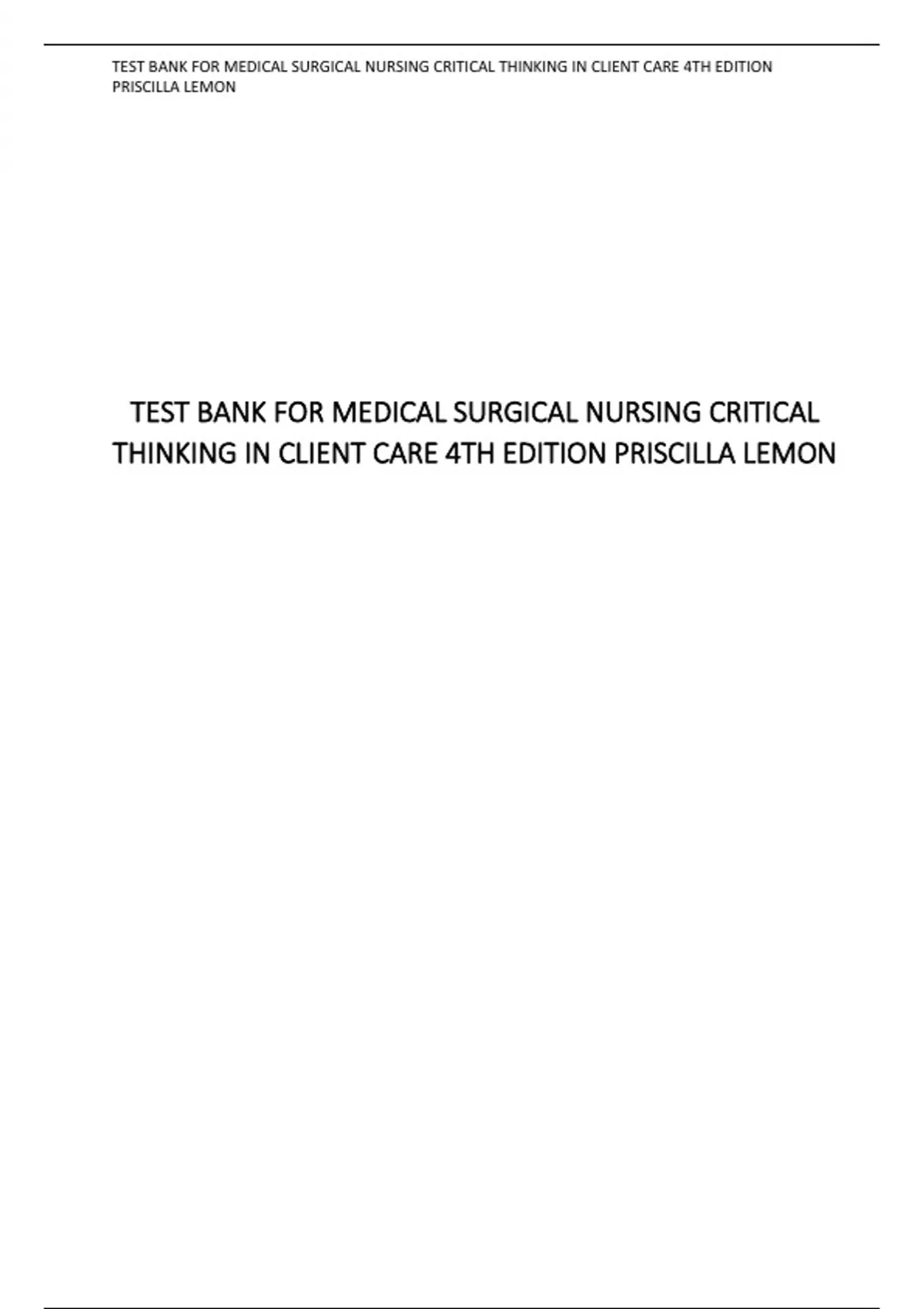 TEST BANK FOR MEDICAL SURGICAL NURSING CRITICAL THINKING IN CLIENT CARE 4TH EDITION PRISCILLA LEMON

TEST BANK FOR MEDICAL SURGICAL NURSING CRITICAL THINKING IN CLIENT CARE 4TH EDITION PRISCILLA LEMON